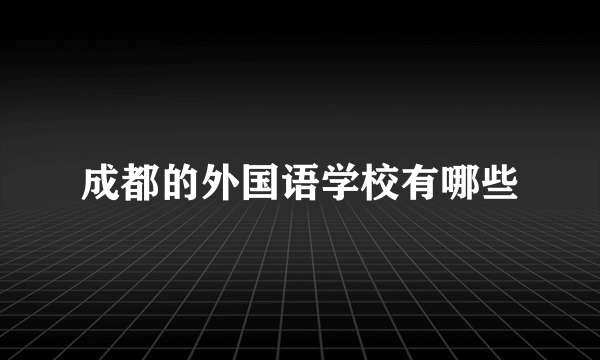 成都的外国语学校有哪些